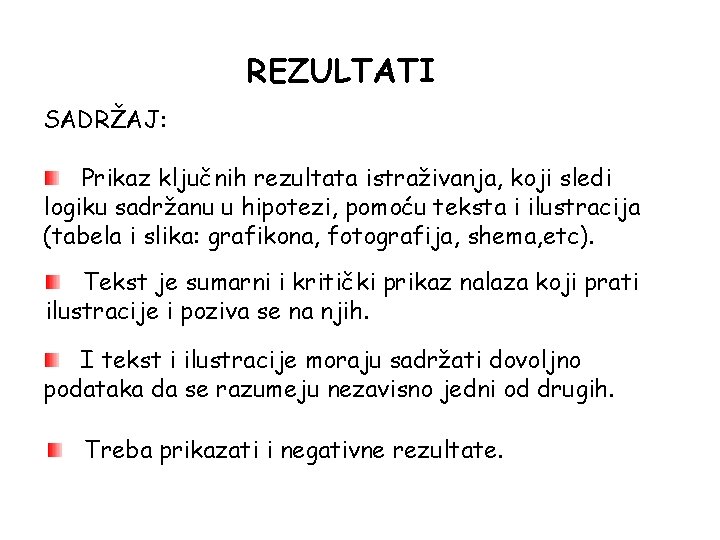 REZULTATI

SADRŽAJ:

Prikaz ključnih rezultata istraživanja, koji sledi logiku sadržanu u hipotezi, pomoću teksta i ilustracija (tabela i slika: grafikona, fotografija, shema,etc).

Tekst je sumarni i kritički prikaz nalaza koji prati ilustracije i poziva se na njih.

I tekst i ilustracije moraju sadržati dovoljno podataka da se razumeju nezavisno jedni od drugih.

Treba prikazati i negativne rezultate.